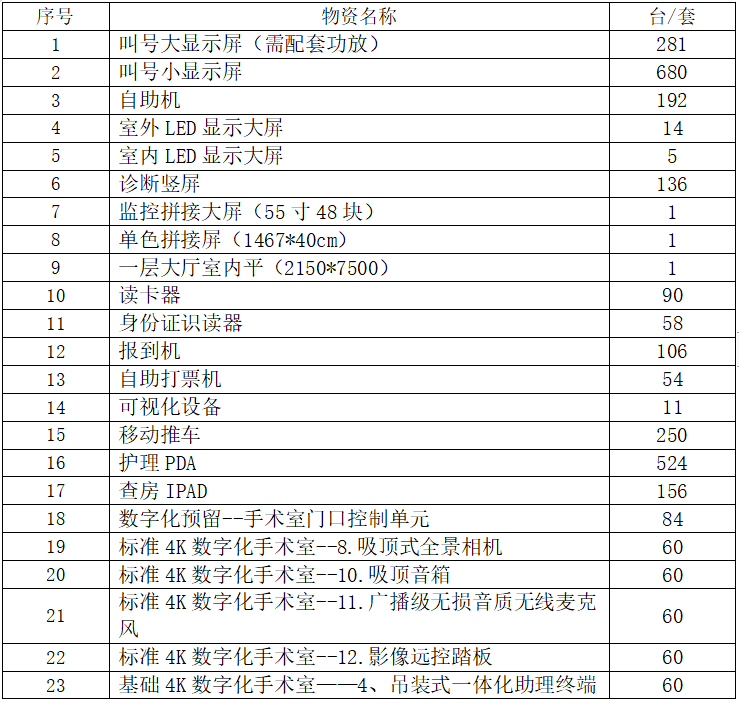 | 序号 | 物资名称 | 台/套 |
|---|---|---|
| 1 | 叫号大显示屏（需配套功放） | 281 |
| 2 | 叫号小显示屏 | 680 |
| 3 | 自助机 | 192 |
| 4 | 室外 LED 显示大屏 | 14 |
| 5 | 室内 LED 显示大屏 | 5 |
| 6 | 诊断竖屏 | 136 |
| 7 | 监控拼接大屏（55 寸 48 块） | 1 |
| 8 | 单色拼接屏（1467*40cm） | 1 |
| 9 | 一层大厅室内平（2150*7500） | 1 |
| 10 | 读卡器 | 90 |
| 11 | 身份证识读器 | 58 |
| 12 | 报到机 | 106 |
| 13 | 自助打票机 | 54 |
| 14 | 可视化设备 | 11 |
| 15 | 移动推车 | 250 |
| 16 | 护理 PDA | 524 |
| 17 | 查房 IPAD | 156 |
| 18 | 数字化预留--手术室门口控制单元 | 84 |
| 19 | 标准 4K 数字化手术室--8.吸顶式全景相机 | 60 |
| 20 | 标准 4K 数字化手术室--10.吸顶音箱 | 60 |
| 21 | 标准 4K 数字化手术室--11.广播级无损音质无线麦克风 | 60 |
| 22 | 标准 4K 数字化手术室--12.影像远控踏板 | 60 |
| 23 | 基础 4K 数字化手术室——4、吊装式一体化助理终端 | 60 |